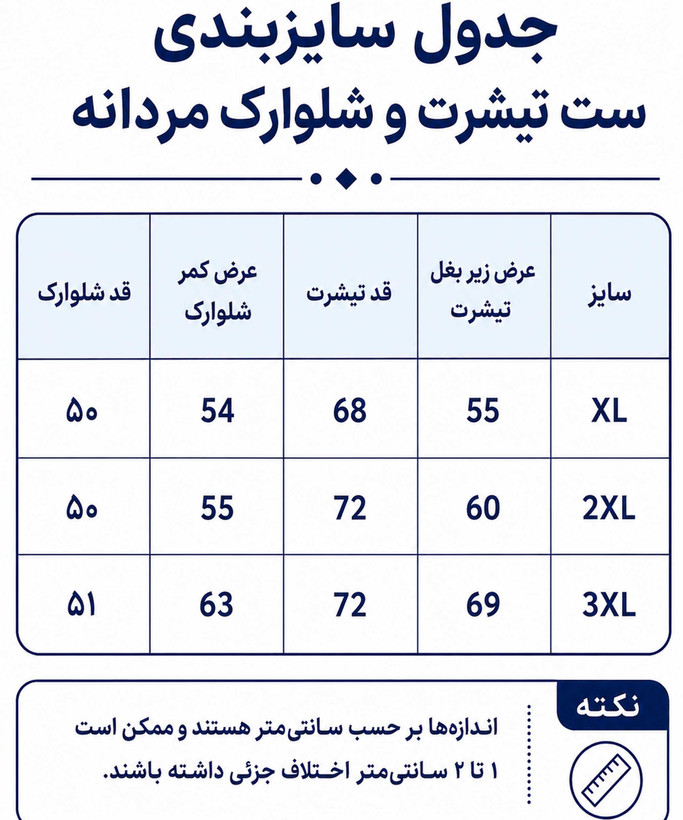 جدول سایزبندی
ست تیشرت و شلوارک مردانه

| سایز | عرض زیر بغل تیشرت | قد تیشرت | عرض کمر شلوارک | قد شلوارک |
|---|---|---|---|---|
| XL | 55 | 68 | 54 | ۵۰ |
| 2XL | 60 | 72 | 55 | ۵۰ |
| 3XL | 69 | 72 | 63 | ۵۱ |

نکته

اندازه‌ها بر حسب سانتی‌متر هستند و ممکن است ۱ تا ۲ سانتی‌متر اختلاف جزئی داشته باشند.